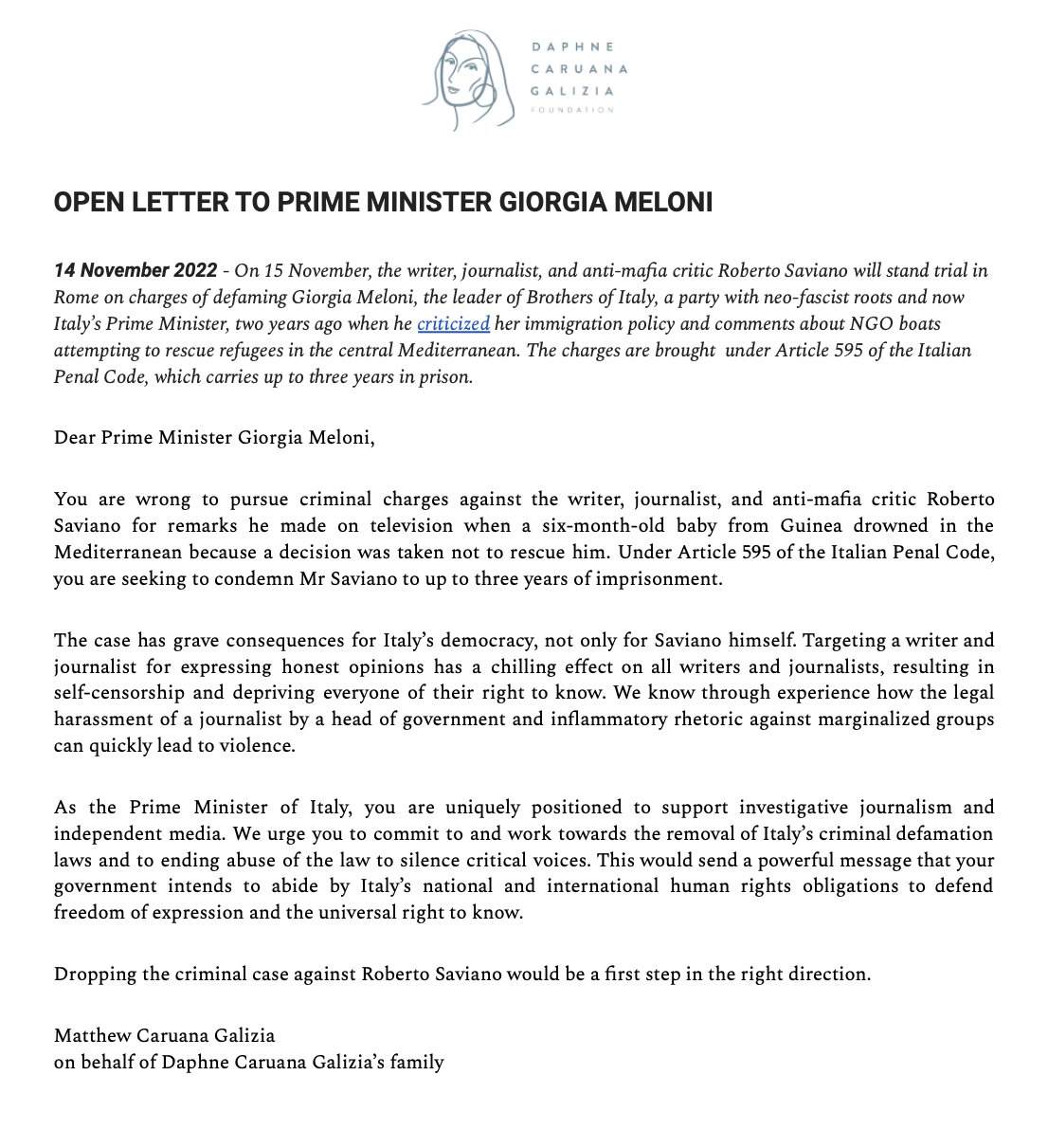 DAPHNE CARUANA GALIZIA FOUNDATION

OPEN LETTER TO PRIME MINISTER GIORGIA MELONI

14 November 2022 - On 15 November, the writer, journalist, and anti-mafia critic Roberto Saviano will stand trial in Rome on charges of defaming Giorgia Meloni, the leader of Brothers of Italy, a party with neo-fascist roots and now Italy's Prime Minister, two years ago when he criticized her immigration policy and comments about NGO boats attempting to rescue refugees in the central Mediterranean. The charges are brought under Article 595 of the Italian Penal Code, which carries up to three years in prison.

Dear Prime Minister Giorgia Meloni,

You are wrong to pursue criminal charges against the writer, journalist, and anti-mafia critic Roberto Saviano for remarks he made on television when a six-month-old baby from Guinea drowned in the Mediterranean because a decision was taken not to rescue him. Under Article 595 of the Italian Penal Code, you are seeking to condemn Mr Saviano to up to three years of imprisonment.

The case has grave consequences for Italy's democracy, not only for Saviano himself. Targeting a writer and journalist for expressing honest opinions has a chilling effect on all writers and journalists, resulting in self-censorship and depriving everyone of their right to know. We know through experience how the legal harassment of a journalist by a head of government and inflammatory rhetoric against marginalized groups can quickly lead to violence.

As the Prime Minister of Italy, you are uniquely positioned to support investigative journalism and independent media. We urge you to commit to and work towards the removal of Italy's criminal defamation laws and to ending abuse of the law to silence critical voices. This would send a powerful message that your government intends to abide by Italy's national and international human rights obligations to defend freedom of expression and the universal right to know.

Dropping the criminal case against Roberto Saviano would be a first step in the right direction.

Matthew Caruana Galizia
on behalf of Daphne Caruana Galizia's family